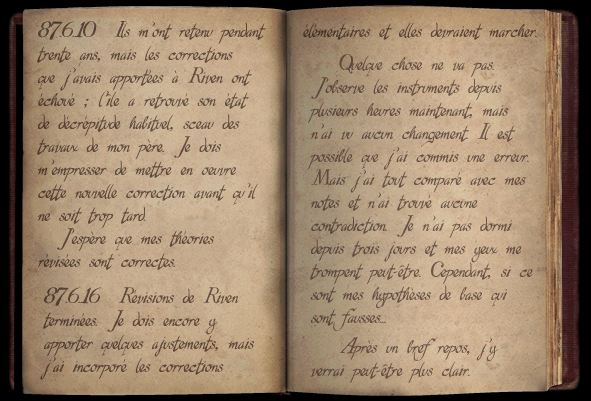 87.6.10 Ils m'ont retenu pendant trente ans, mais les corrections que j'avais apportées à Riven ont échoué ; l'île a retrouvé son état de décrépitude habituel, sceau des travaux de mon père. Je dois m'empresser de mettre en oeuvre cette nouvelle correction avant qu'il ne soit trop tard.

J'espère que mes théories révisées sont correctes.

87.6.16 Révisions de Riven terminées. Je dois encore y apporter quelques ajustements, mais j'ai incorporé les corrections élémentaires et elles devraient marcher.

Quelque chose ne va pas. J'observe les instruments depuis plusieurs heures maintenant, mais n'ai vu aucun changement. Il est possible que j'ai commis une erreur. Mais j'ai tout comparé avec mes notes et n'ai trouvé aucune contradiction. Je n'ai pas dormi depuis trois jours et mes yeux me trompent peut-être. Cependant, si ce sont mes hypothèses de base qui sont fausses...

Après un bref repos, j'y verrai peut-être plus clair.